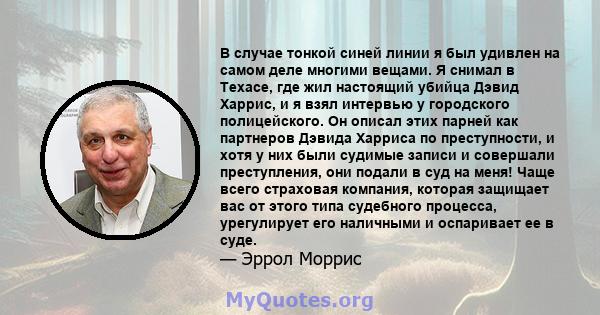 В случае тонкой синей линии я был удивлен на самом деле многими вещами. Я снимал в Техасе, где жил настоящий убийца Дэвид Харрис, и я взял интервью у городского полицейского. Он описал этих парней как партнеров Дэвида Харриса по преступности, и хотя у них были судимые записи и совершали преступления, они подали в суд на меня! Чаще всего страховая компания, которая защищает вас от этого типа судебного процесса, урегулирует его наличными и оспаривает ее в суде.
— Эррол Моррис

MyQuotes.org